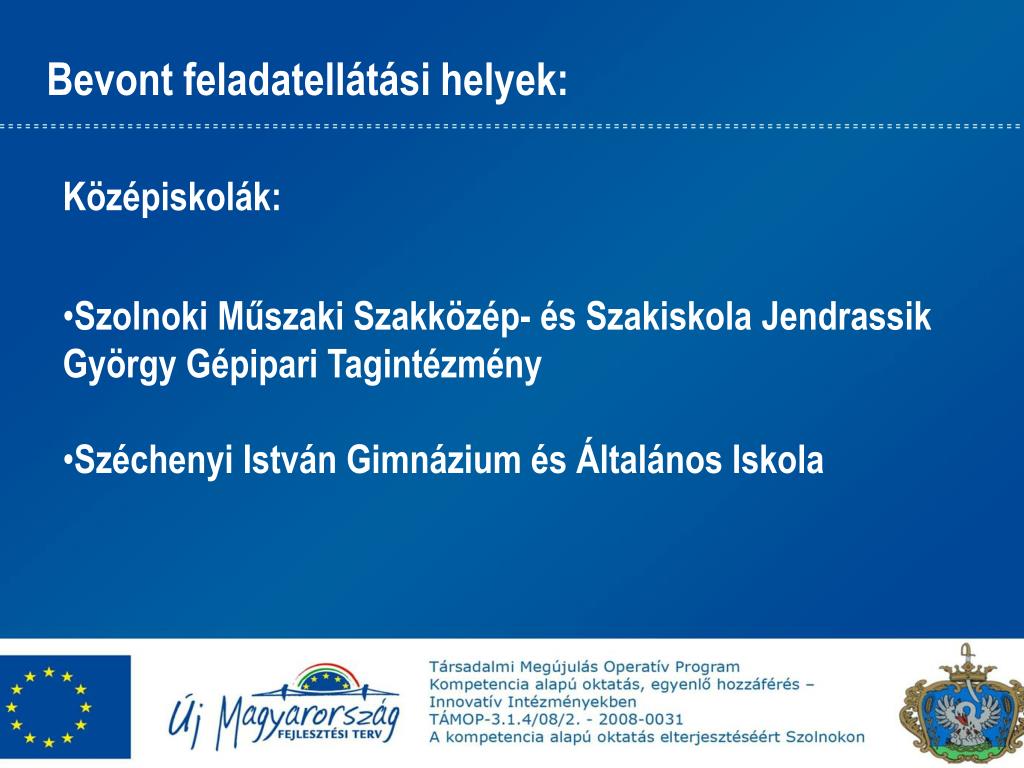 Bevont feladatellátási helyek:

Középiskolák:

•Szolnoki Műszaki Szakközép- és Szakiskola Jendrassik György Gépipari Tagintézmény

•Széchenyi István Gimnázium és Általános Iskola

Új Magyarország FEJLESZTÉSI TERV

Társadalmi Megújulás Operatív Program
Kompetencia alapú oktatás, egyenlő hozzáférés – Innovatív Intézményekben
TÁMOP-3.1.4/08/2. - 2008-0031
A kompetencia alapú oktatás elterjesztéséért Szolnokon